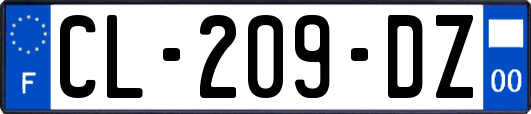 F
CL-209-DZ
00